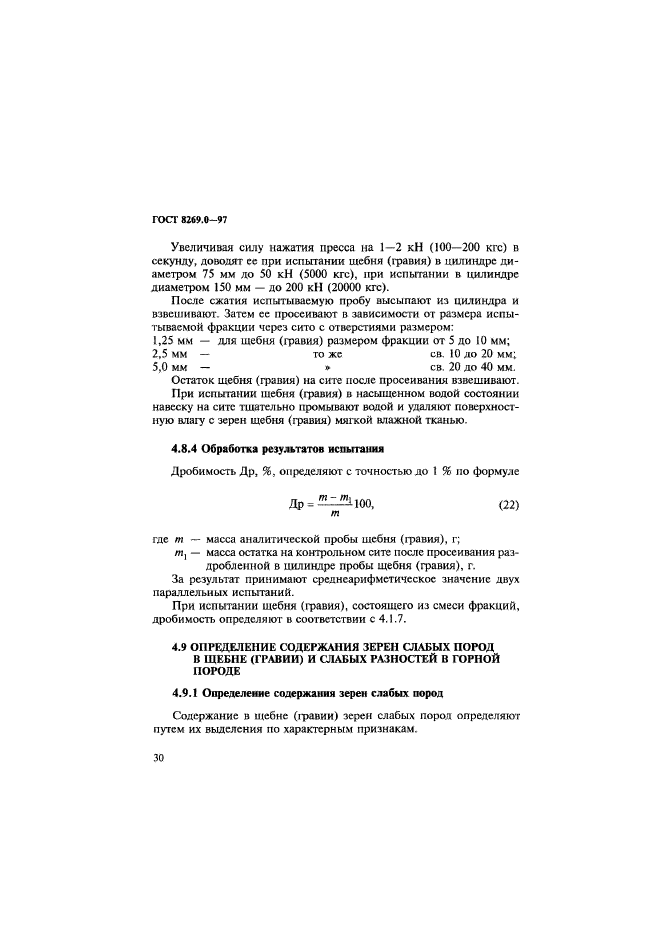 ГОСТ 8269.0—97

Увеличивая силу нажатия пресса на 1—2 кН (100—200 кгс) в секунду, доводят ее при испытании щебня (гравия) в цилиндре диаметром 75 мм до 50 кН (5000 кгс), при испытании в цилиндре диаметром 150 мм — до 200 кН (20000 кгс).

После сжатия испытываемую пробу высыпают из цилиндра и взвешивают. Затем ее просеивают в зависимости от размера испытываемой фракции через сито с отверстиями размером:
1,25 мм — для щебня (гравия) размером фракции от 5 до 10 мм;
2,5 мм — то же св. 10 до 20 мм;
5,0 мм — » св. 20 до 40 мм.

Остаток щебня (гравия) на сите после просеивания взвешивают.

При испытании щебня (гравия) в насыщенном водой состоянии навеску на сите тщательно промывают водой и удаляют поверхностную влагу с зерен щебня (гравия) мягкой влажной тканью.

4.8.4 Обработка результатов испытания

Дробимость Др, %, определяют с точностью до 1 % по формуле

$Др = \frac{m - m_1}{m} 100,$ (22)

где $m$ — масса аналитической пробы щебня (гравия), г;
$m_1$ — масса остатка на контрольном сите после просеивания раздробленной в цилиндре пробы щебня (гравия), г.

За результат принимают среднеарифметическое значение двух параллельных испытаний.

При испытании щебня (гравия), состоящего из смеси фракций, дробимость определяют в соответствии с 4.1.7.

4.9 ОПРЕДЕЛЕНИЕ СОДЕРЖАНИЯ ЗЕРЕН СЛАБЫХ ПОРОД В ЩЕБНЕ (ГРАВИИ) И СЛАБЫХ РАЗНОСТЕЙ В ГОРНОЙ ПОРОДЕ

4.9.1 Определение содержания зерен слабых пород

Содержание в щебне (гравии) зерен слабых пород определяют путем их выделения по характерным признакам.

30